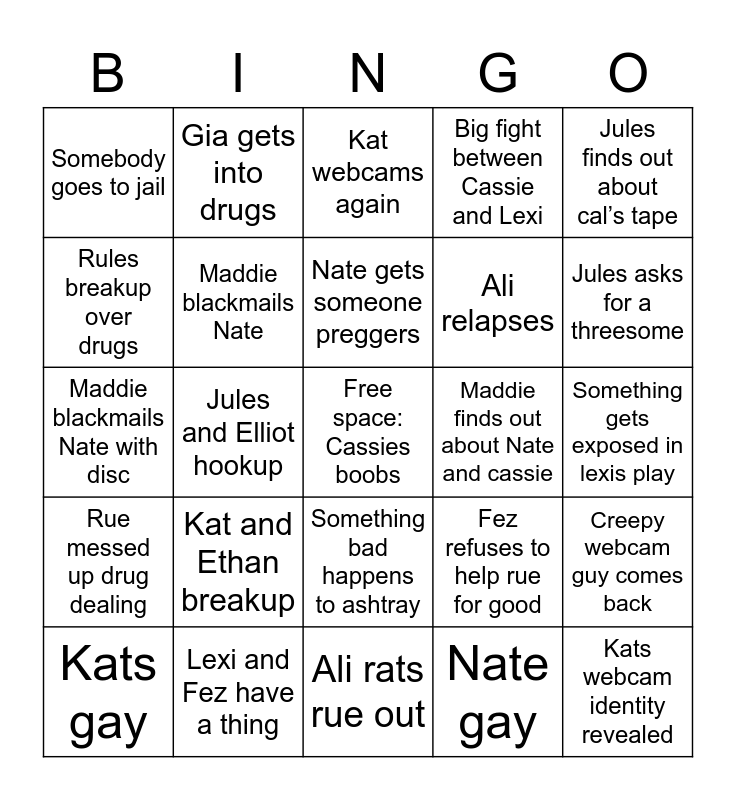 | B | I | N | G | O |
|---|---|---|---|---|
| Somebody goes to jail | Gia gets into drugs | Kat webcams again | Big fight between Cassie and Lexi | Jules finds out about cal's tape |
| Rules breakup over drugs | Maddie blackmails Nate | Nate gets someone preggers | Ali relapses | Jules asks for a threesome |
| Maddie blackmails Nate with disc | Jules and Elliot hookup | Free space: Cassies boobs | Maddie finds out about Nate and cassie | Something gets exposed in lexis play |
| Rue messed up drug dealing | Kat and Ethan breakup | Something bad happens to ashtray | Fez refuses to help rue for good | Creepy webcam guy comes back |
| Kats gay | Lexi and Fez have a thing | Ali rats rue out | Nate gay | Kats webcam identity revealed |